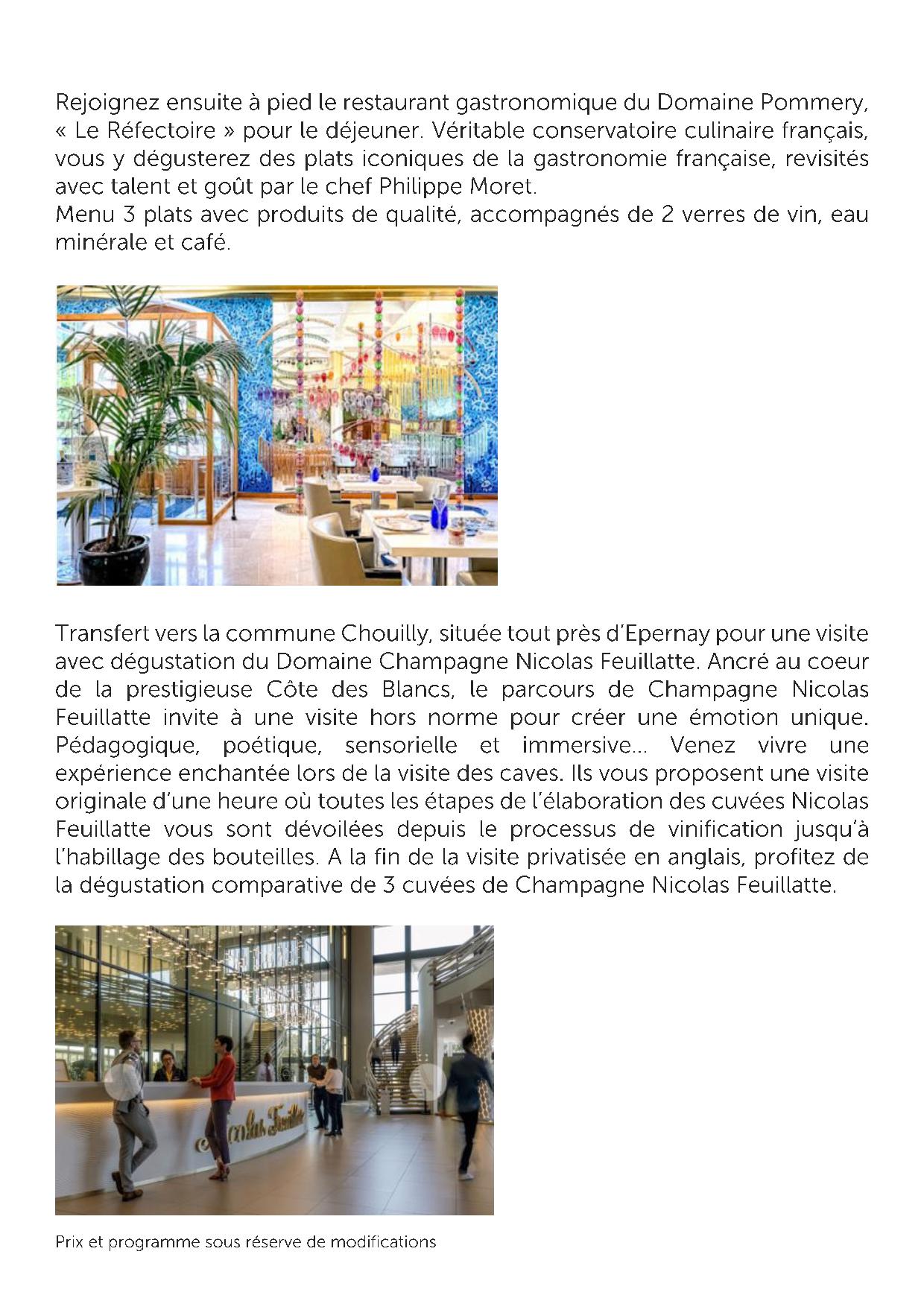 Rejoignez ensuite à pied le restaurant gastronomique du Domaine Pommery, « Le Réfectoire » pour le déjeuner. Véritable conservatoire culinaire français, vous y dégusterez des plats iconiques de la gastronomie française, revisités avec talent et goût par le chef Philippe Moret.
Menu 3 plats avec produits de qualité, accompagnés de 2 verres de vin, eau minérale et café.

Transfert vers la commune Chouilly, située tout près d'Epernay pour une visite avec dégustation du Domaine Champagne Nicolas Feuillatte. Ancré au coeur de la prestigieuse Côte des Blancs, le parcours de Champagne Nicolas Feuillatte invite à une visite hors norme pour créer une émotion unique. Pédagogique, poétique, sensorielle et immersive… Venez vivre une expérience enchantée lors de la visite des caves. Ils vous proposent une visite originale d'une heure où toutes les étapes de l'élaboration des cuvées Nicolas Feuillatte vous sont dévoilées depuis le processus de vinification jusqu'à l'habillage des bouteilles. A la fin de la visite privatisée en anglais, profitez de la dégustation comparative de 3 cuvées de Champagne Nicolas Feuillatte.

Nicolas Feuillatte

Prix et programme sous réserve de modifications